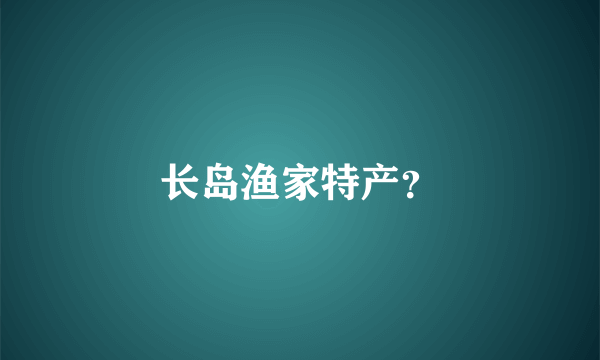 长岛渔家特产?